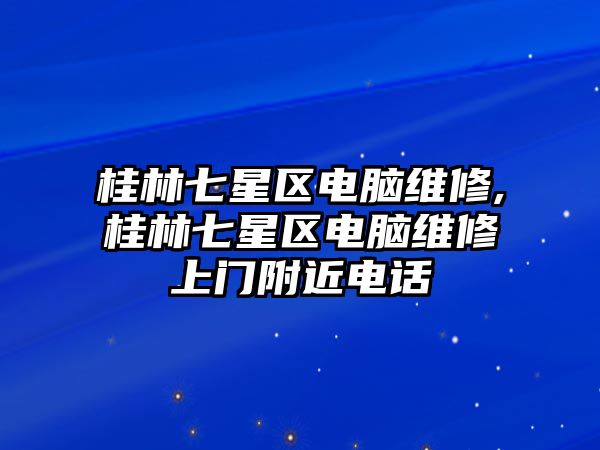 桂林七星区电脑维修,桂林七星区电脑维修上门附近电话